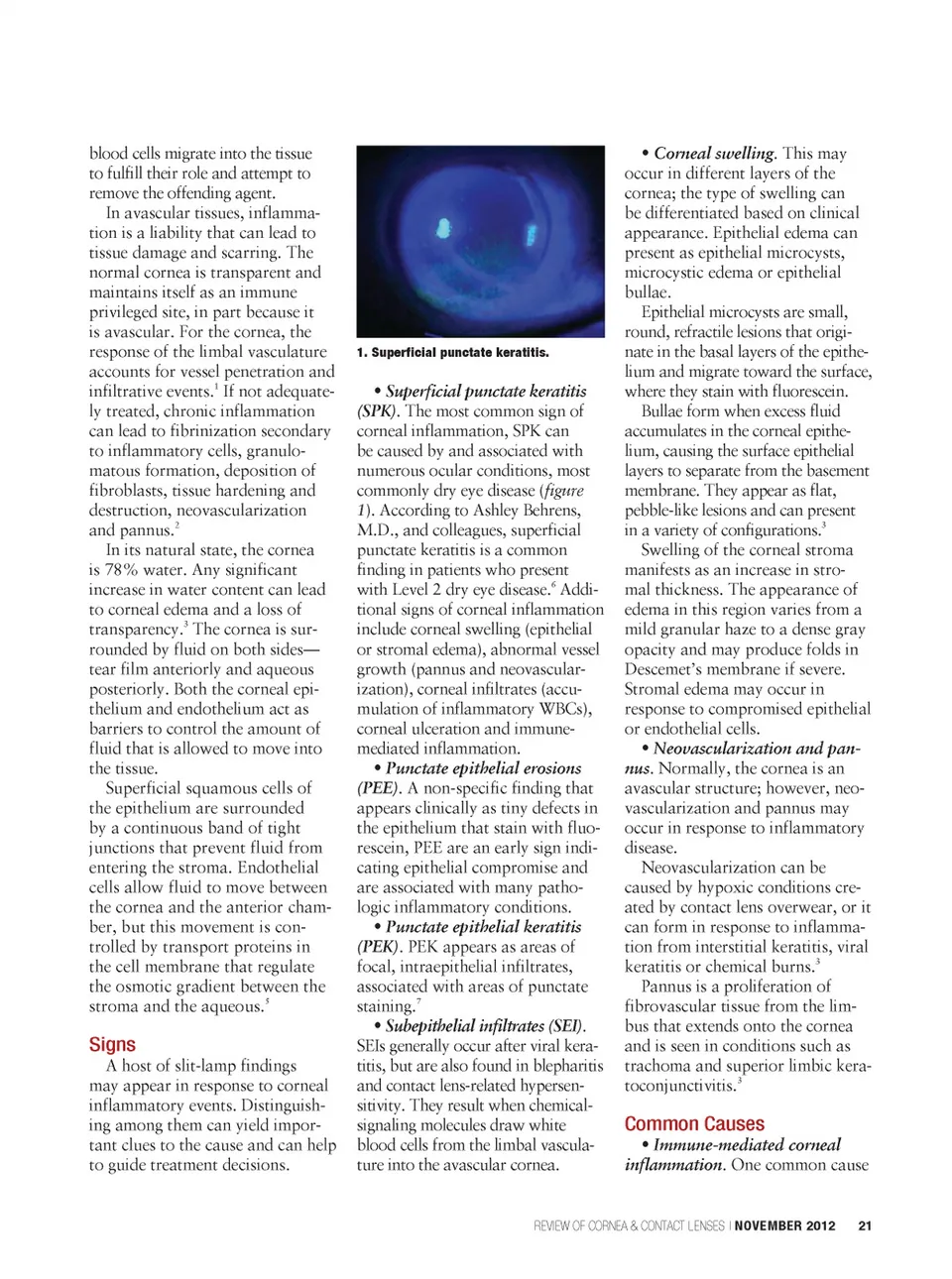 blood cells migrate into the tissue to fulfill their role and attempt to remove the offending agent.

In avascular tissues, inflammation is a liability that can lead to tissue damage and scarring. The normal cornea is transparent and maintains itself as an immune privileged site, in part because it is avascular. For the cornea, the response of the limbal vasculature accounts for vessel penetration and infiltrative events.$^1$ If not adequately treated, chronic inflammation can lead to fibrinization secondary to inflammatory cells, granulomatous formation, deposition of fibroblasts, tissue hardening and destruction, neovascularization and pannus.$^2$

In its natural state, the cornea is 78% water. Any significant increase in water content can lead to corneal edema and a loss of transparency.$^3$ The cornea is surrounded by fluid on both sides—tear film anteriorly and aqueous posteriorly. Both the corneal epithelium and endothelium act as barriers to control the amount of fluid that is allowed to move into the tissue.

Superficial squamous cells of the epithelium are surrounded by a continuous band of tight junctions that prevent fluid from entering the stroma. Endothelial cells allow fluid to move between the cornea and the anterior chamber, but this movement is controlled by transport proteins in the cell membrane that regulate the osmotic gradient between the stroma and the aqueous.$^5$

Signs

A host of slit-lamp findings may appear in response to corneal inflammatory events. Distinguishing among them can yield important clues to the cause and can help to guide treatment decisions.

1. Superficial punctate keratitis.

• Superficial punctate keratitis (SPK). The most common sign of corneal inflammation, SPK can be caused by and associated with numerous ocular conditions, most commonly dry eye disease (figure 1). According to Ashley Behrens, M.D., and colleagues, superficial punctate keratitis is a common finding in patients who present with Level 2 dry eye disease.$^6$ Additional signs of corneal inflammation include corneal swelling (epithelial or stromal edema), abnormal vessel growth (pannus and neovascularization), corneal infiltrates (accumulation of inflammatory WBCs), corneal ulceration and immune-mediated inflammation.

• Punctate epithelial erosions (PEE). A non-specific finding that appears clinically as tiny defects in the epithelium that stain with fluorescein, PEE are an early sign indicating epithelial compromise and are associated with many pathologic inflammatory conditions.

• Punctate epithelial keratitis (PEK). PEK appears as areas of focal, intraepithelial infiltrates, associated with areas of punctate staining.$^7$

• Subepithelial infiltrates (SEI). SEIs generally occur after viral keratitis, but are also found in blepharitis and contact lens-related hypersensitivity. They result when chemical-signaling molecules draw white blood cells from the limbal vasculature into the avascular cornea.

• Corneal swelling. This may occur in different layers of the cornea; the type of swelling can be differentiated based on clinical appearance. Epithelial edema can present as epithelial microcysts, microcystic edema or epithelial bullae.

Epithelial microcysts are small, round, refractile lesions that originate in the basal layers of the epithelium and migrate toward the surface, where they stain with fluorescein.

Bullae form when excess fluid accumulates in the corneal epithelium, causing the surface epithelial layers to separate from the basement membrane. They appear as flat, pebble-like lesions and can present in a variety of configurations.$^3$

Swelling of the corneal stroma manifests as an increase in stromal thickness. The appearance of edema in this region varies from a mild granular haze to a dense gray opacity and may produce folds in Descemet's membrane if severe. Stromal edema may occur in response to compromised epithelial or endothelial cells.

• Neovascularization and pannus. Normally, the cornea is an avascular structure; however, neovascularization and pannus may occur in response to inflammatory disease.

Neovascularization can be caused by hypoxic conditions created by contact lens overwear, or it can form in response to inflammation from interstitial keratitis, viral keratitis or chemical burns.$^3$

Pannus is a proliferation of fibrovascular tissue from the limbus that extends onto the cornea and is seen in conditions such as trachoma and superior limbic keratoconjunctivitis.$^3$

Common Causes

• Immune-mediated corneal inflammation. One common cause

REVIEW OF CORNEA & CONTACT LENSES | NOVEMBER 2012 21